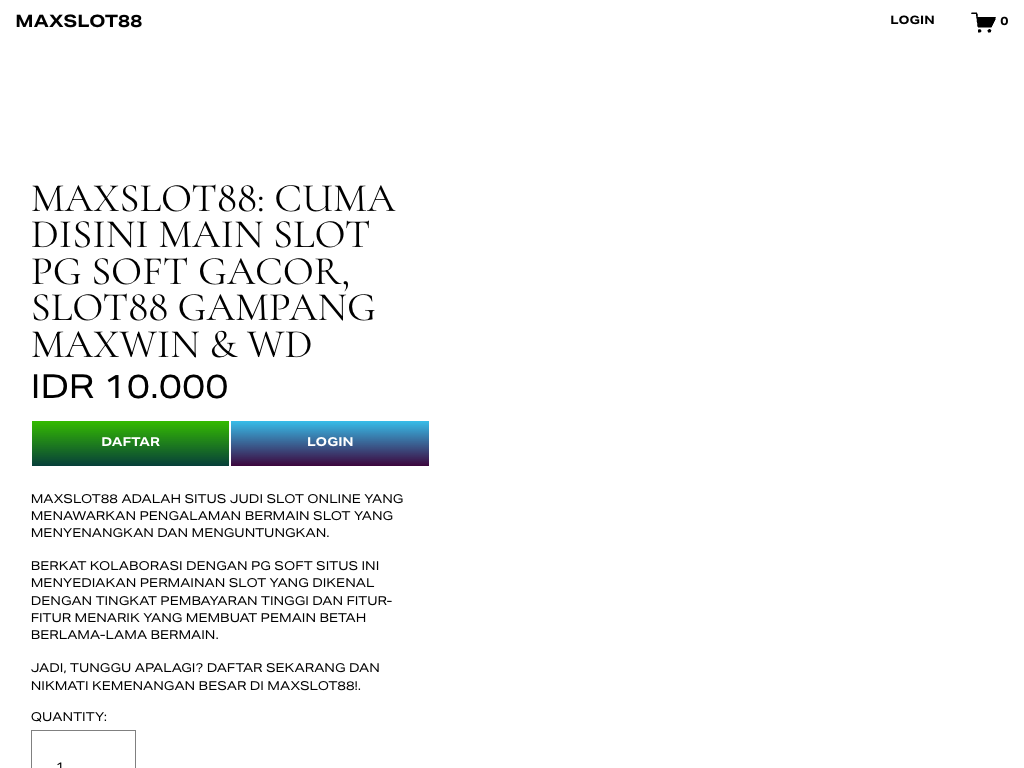 MAXSLOT88

LOGIN

0

MAXSLOT88: CUMA DISINI MAIN SLOT PG SOFT GACOR, SLOT88 GAMPANG MAXWIN & WD

IDR 10.000

DAFTAR

LOGIN

MAXSLOT88 ADALAH SITUS JUDI SLOT ONLINE YANG MENAWARKAN PENGALAMAN BERMAIN SLOT YANG MENYENANGKAN DAN MENGUNTUNGKAN.

BERKAT KOLABORASI DENGAN PG SOFT SITUS INI MENYEDIAKAN PERMAINAN SLOT YANG DIKENAL DENGAN TINGKAT PEMBAYARAN TINGGI DAN FITUR-FITUR MENARIK YANG MEMBUAT PEMAIN BETAH BERLAMA-LAMA BERMAIN.

JADI, TUNGGU APALAGI? DAFTAR SEKARANG DAN NIKMATI KEMENANGAN BESAR DI MAXSLOT88!.

QUANTITY:

1